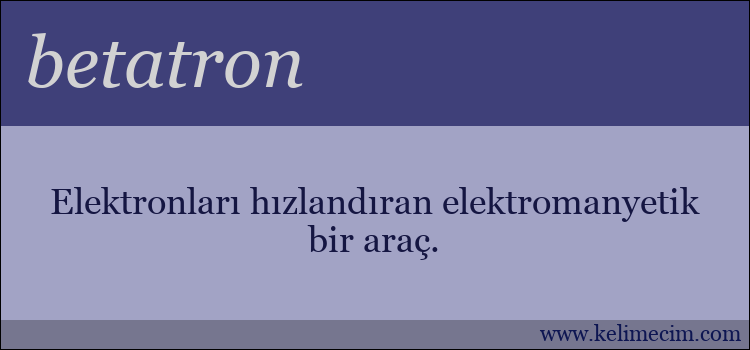 betatron

Elektronları hızlandıran elektromanyetik bir araç.

www.kelimecim.com